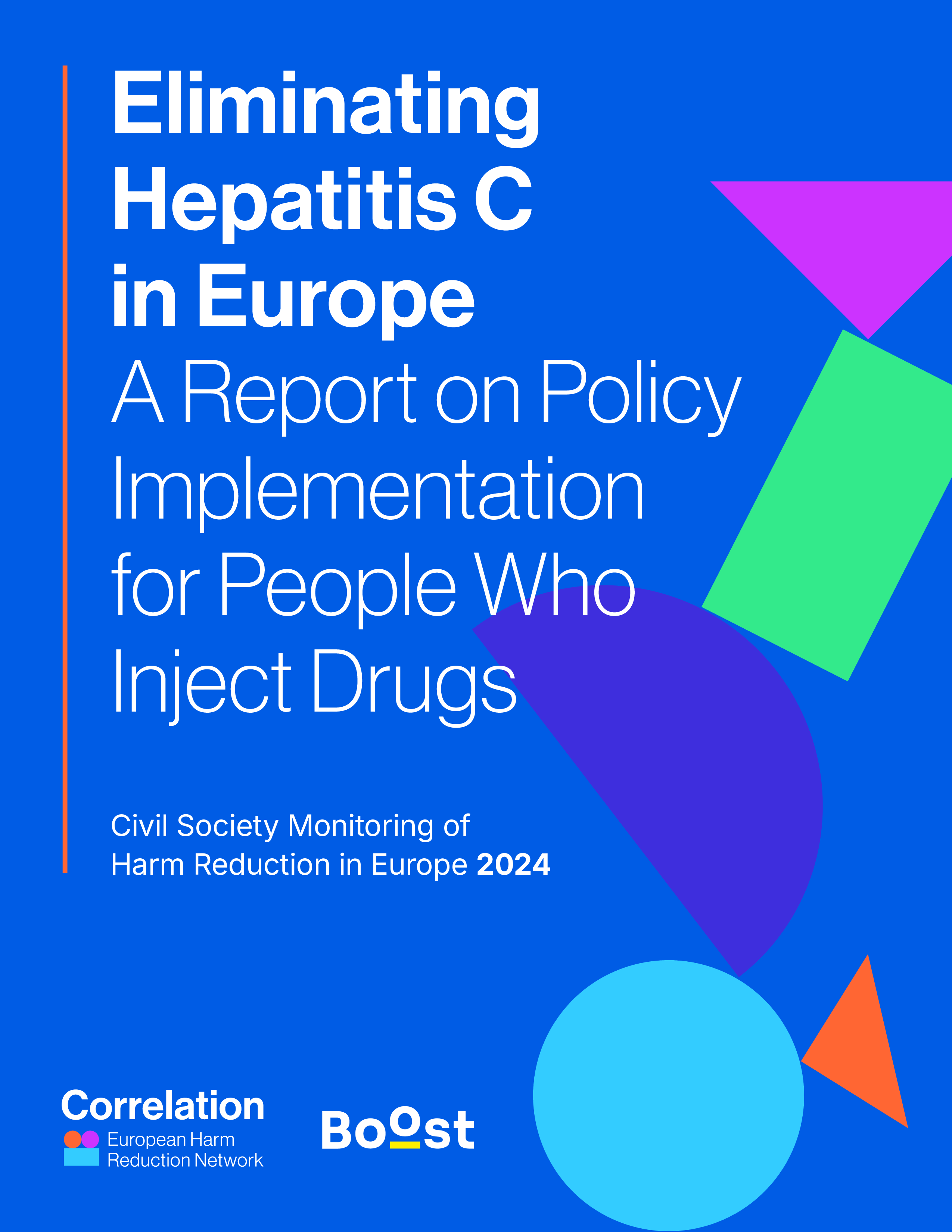 Eliminating Hepatitis C in Europe

A Report on Policy Implementation for People Who Inject Drugs

Civil Society Monitoring of Harm Reduction in Europe 2024

Correlation
European Harm Reduction Network

Boost